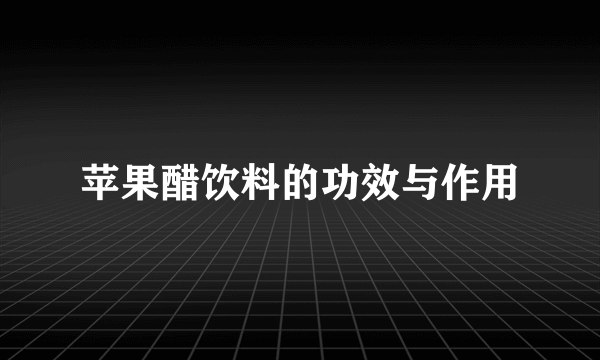 苹果醋饮料的功效与作用